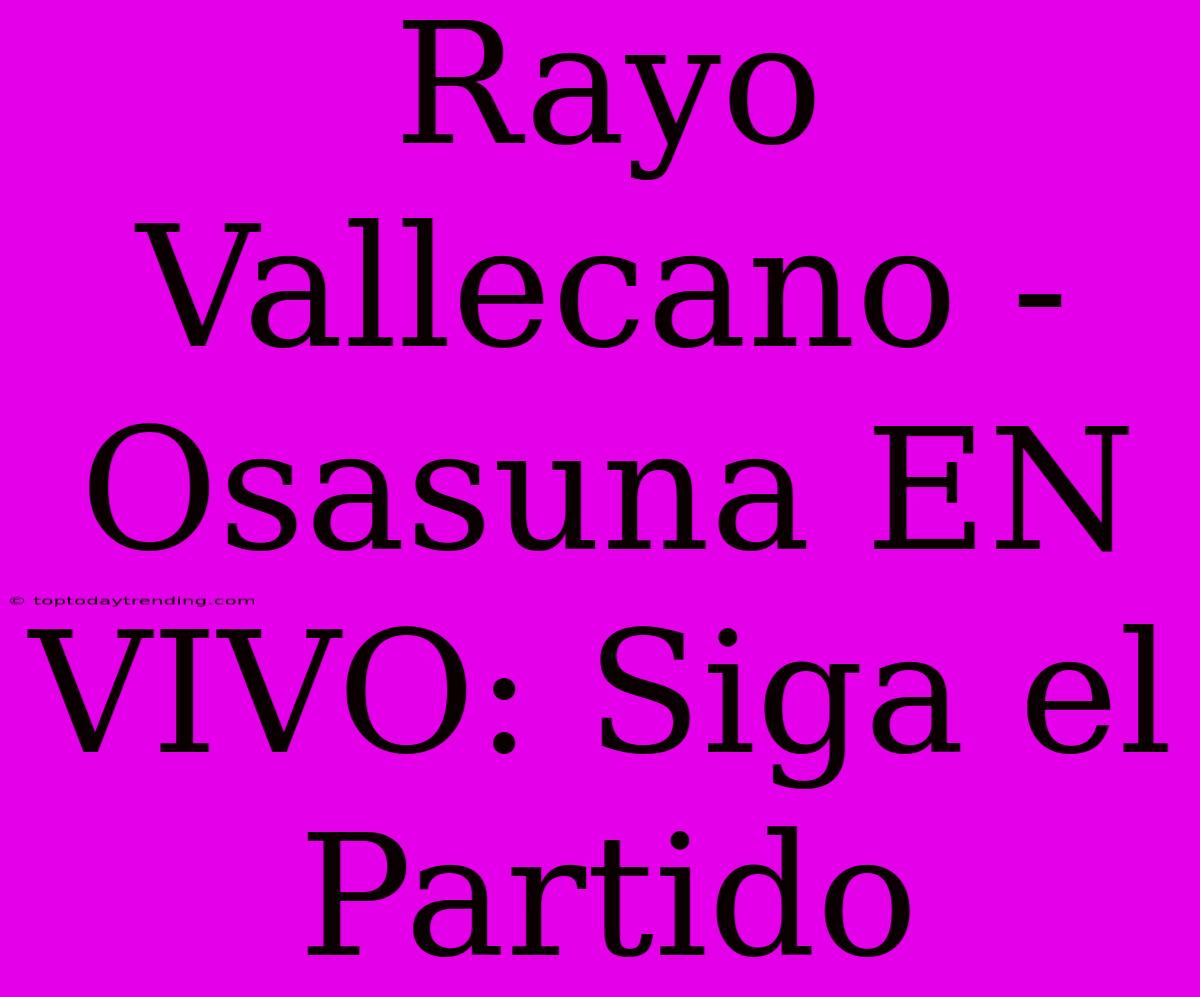 Rayo Vallecano - Osasuna EN VIVO: Siga el Partido

© toptodaytrending.com